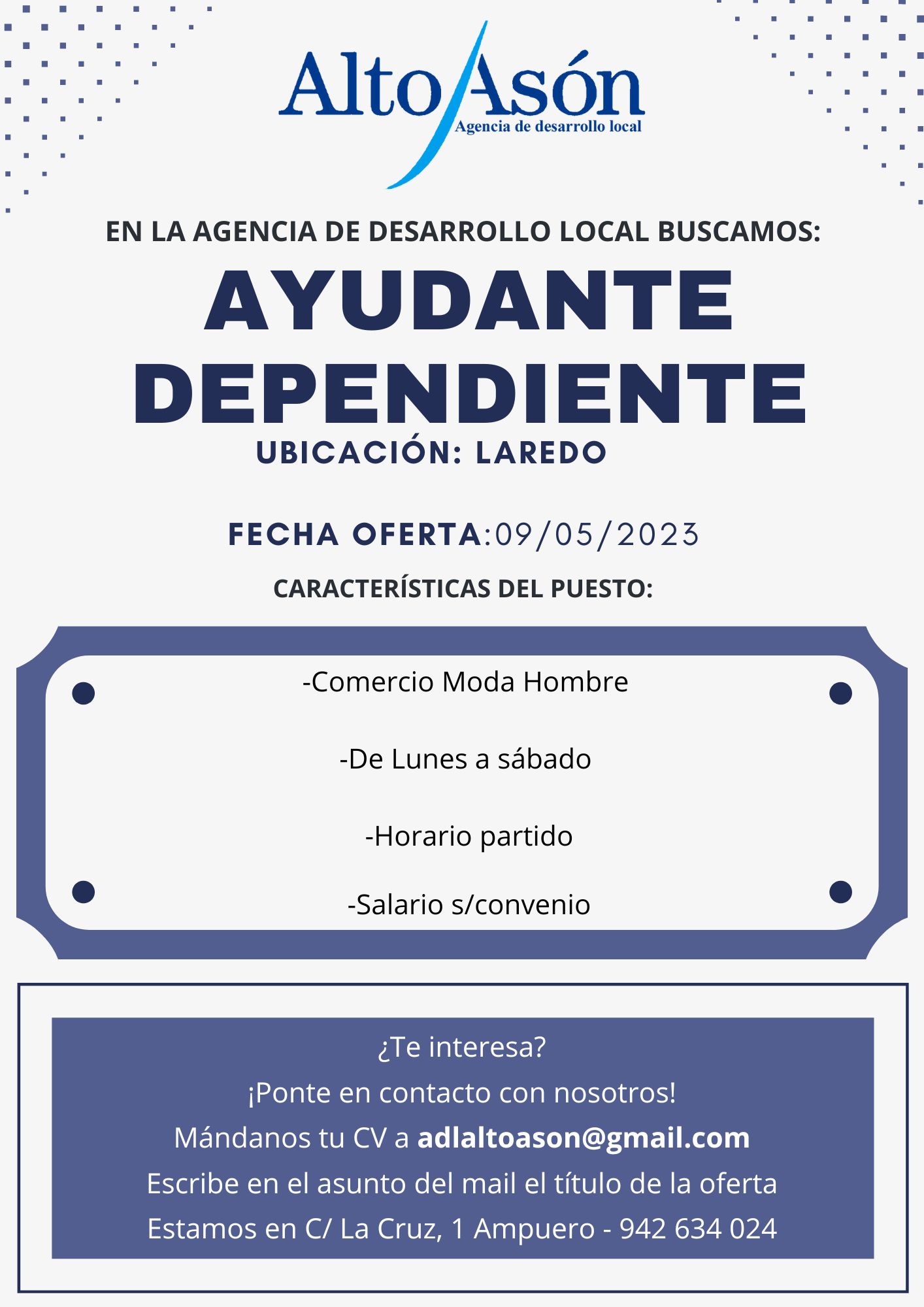 Alto Asón
Agencia de desarrollo local

EN LA AGENCIA DE DESARROLLO LOCAL BUSCAMOS:

AYUDANTE DEPENDIENTE

UBICACIÓN: LAREDO

FECHA OFERTA:09/05/2023

CARACTERÍSTICAS DEL PUESTO:

-Comercio Moda Hombre

-De Lunes a sábado

-Horario partido

-Salario s/convenio

¿Te interesa?
¡Ponte en contacto con nosotros!
Mándanos tu CV a adlaltoason@gmail.com
Escribe en el asunto del mail el título de la oferta
Estamos en C/ La Cruz, 1 Ampuero - 942 634 024